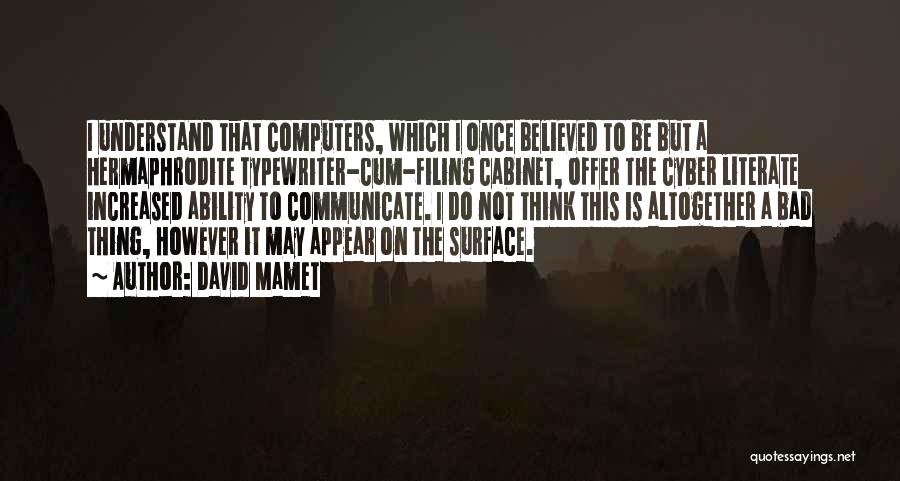 I UNDERSTAND THAT COMPUTERS, WHICH I ONCE BELIEVED TO BE BUT A HERMAPHRODITE TYPEWRITER-CUM-FILING CABINET, OFFER THE CYBER LITERATE INCREASED ABILITY TO COMMUNICATE. I DO NOT THINK THIS IS ALTOGETHER A BAD THING, HOWEVER IT MAY APPEAR ON THE SURFACE.

~ AUTHOR: DAVID MAMET

quotessayings.net